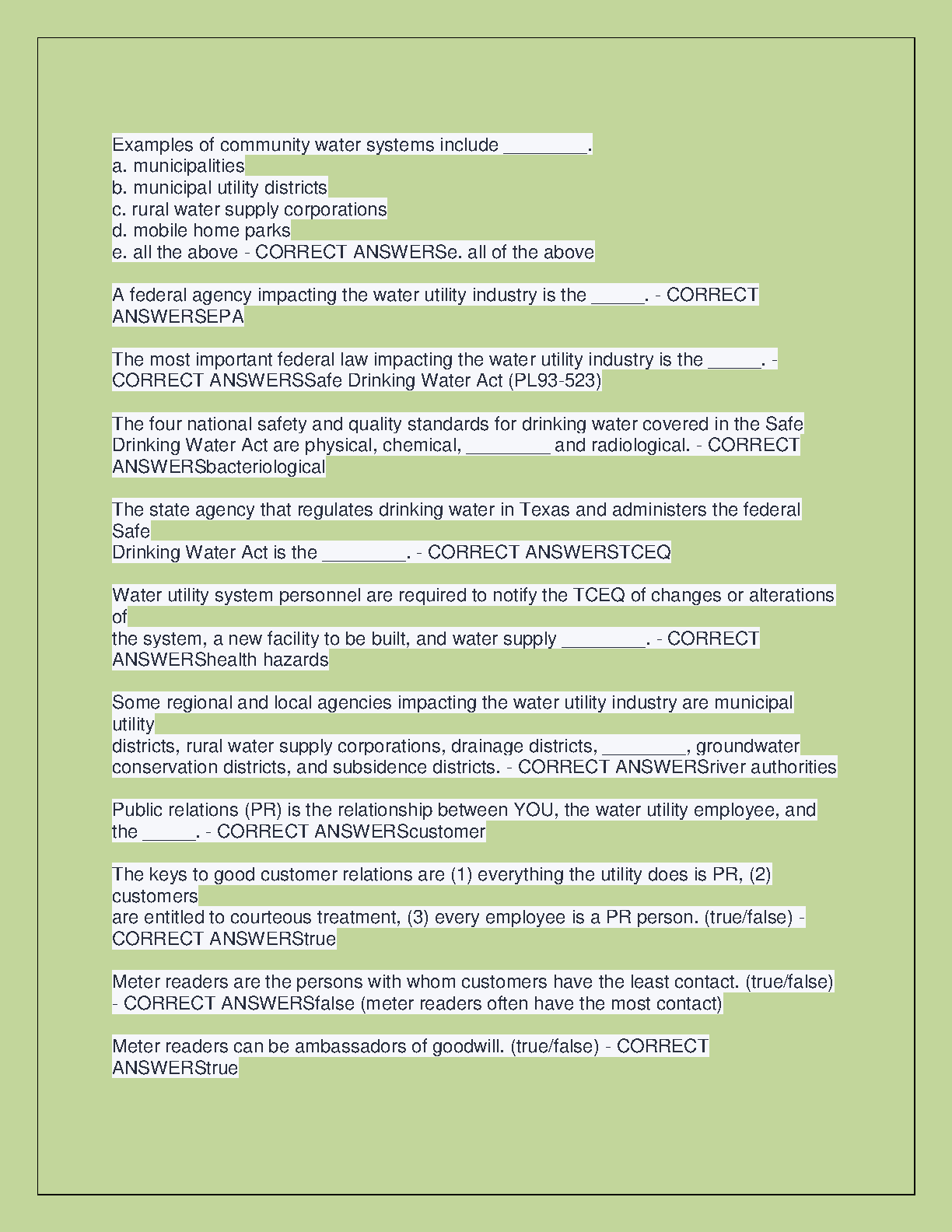 Examples of community water systems include ________.
a. municipalities
b. municipal utility districts
c. rural water supply corporations
d. mobile home parks
e. all the above - CORRECT ANSWERSe. all of the above

A federal agency impacting the water utility industry is the _____. - CORRECT ANSWERSEPA

The most important federal law impacting the water utility industry is the _____. - CORRECT ANSWERSSafe Drinking Water Act (PL93-523)

The four national safety and quality standards for drinking water covered in the Safe Drinking Water Act are physical, chemical, ________ and radiological. - CORRECT ANSWERSbacteriological

The state agency that regulates drinking water in Texas and administers the federal Safe
Drinking Water Act is the ________. - CORRECT ANSWERSTCEQ

Water utility system personnel are required to notify the TCEQ of changes or alterations of
the system, a new facility to be built, and water supply ________. - CORRECT ANSWERShealth hazards

Some regional and local agencies impacting the water utility industry are municipal utility
districts, rural water supply corporations, drainage districts, ________, groundwater conservation districts, and subsidence districts. - CORRECT ANSWERSriver authorities

Public relations (PR) is the relationship between YOU, the water utility employee, and the _____. - CORRECT ANSWERScustomer

The keys to good customer relations are (1) everything the utility does is PR, (2) customers
are entitled to courteous treatment, (3) every employee is a PR person. (true/false) - CORRECT ANSWERStrue

Meter readers are the persons with whom customers have the least contact. (true/false) - CORRECT ANSWERSfalse (meter readers often have the most contact)

Meter readers can be ambassadors of goodwill. (true/false) - CORRECT ANSWERStrue